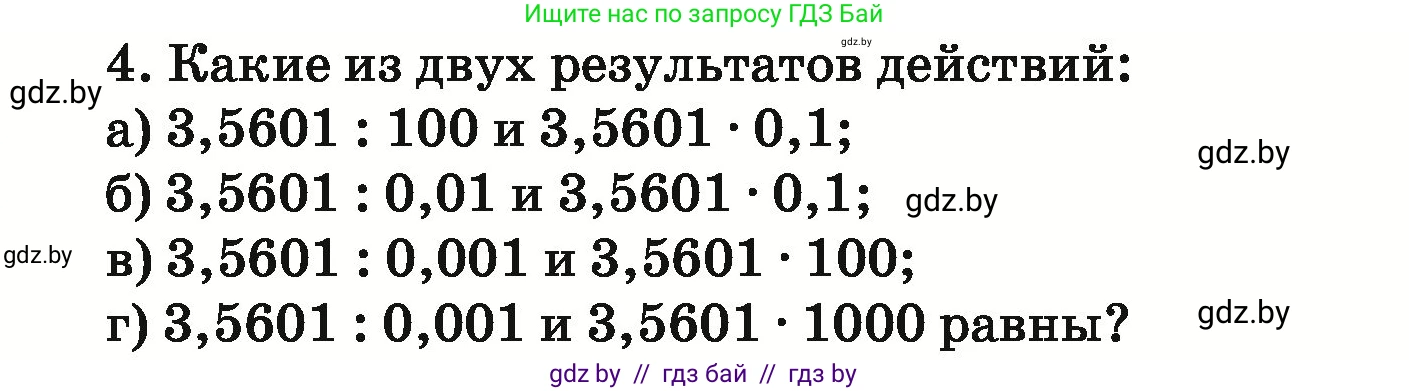 Ищите нас по запросу ГДЗ Бай

gdz.by

4. Какие из двух результатов действий:

gdz.by

а) $3,5601 : 100$ и $3,5601 \cdot 0,1$;

gdz.by

б) $3,5601 : 0,01$ и $3,5601 \cdot 0,1$;

gdz.by

gdz.by

в) $3,5601 : 0,001$ и $3,5601 \cdot 100$;

г) $3,5601 : 0,001$ и $3,5601 \cdot 1000$ равны?

gdz.by

gdz by // гдз бай // гдз by